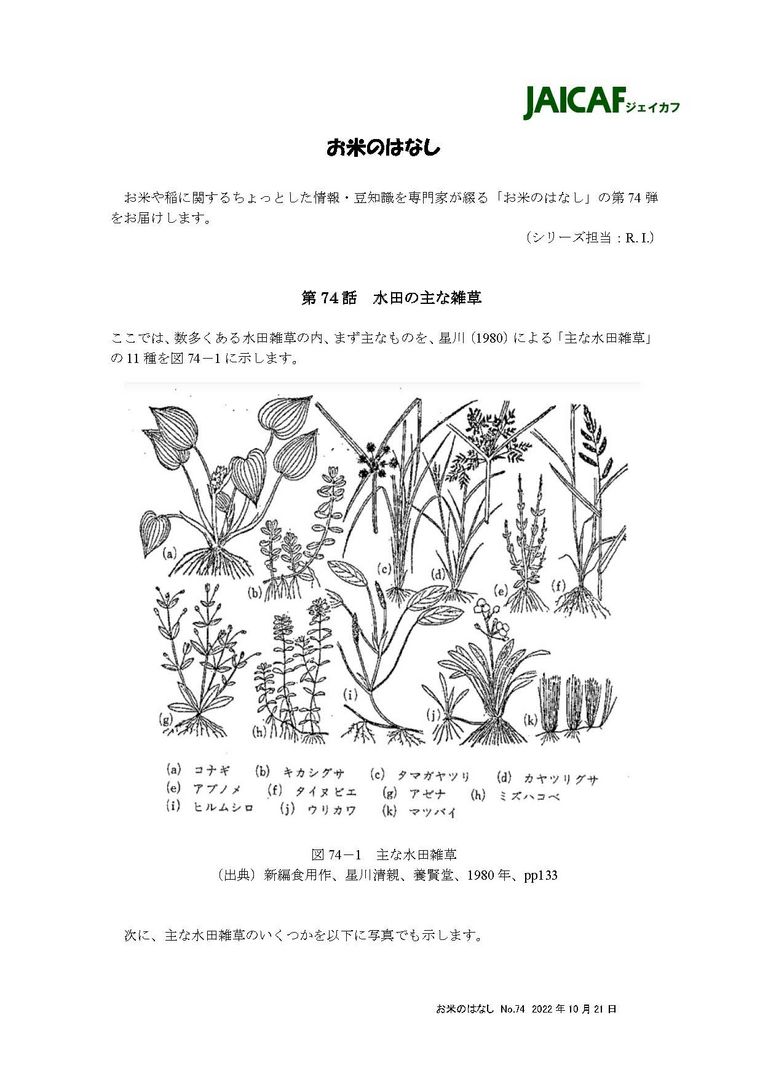 JAICAFジェイカフ

お米のはなし

お米や稲に関するちょっとした情報・豆知識を専門家が綴る「お米のはなし」の第74弾をお届けします。

（シリーズ担当：R. I.）

第74話　水田の主な雑草

ここでは、数多くある水田雑草の内、まず主なものを、星川（1980）による「主な水田雑草」の11種を図74－1に示します。

(a)
(b)
(c)
(d)
(e)
(f)
(g)
(h)
(i)
(j)
(k)

(a) コナギ　(b) キカシグサ　(c) タマガヤツリ　(d) カヤツリグサ
(e) アブノメ　(f) タイヌビエ　(g) アゼナ　(h) ミズハコベ
(i) ヒルムシロ　(j) ウリカワ　(k) マツバイ

図74－1　主な水田雑草
（出典）新編食用作、星川清親、養賢堂、1980年、pp133

次に、主な水田雑草のいくつかを以下に写真でも示します。

お米のはなし No.74 2022年10月21日